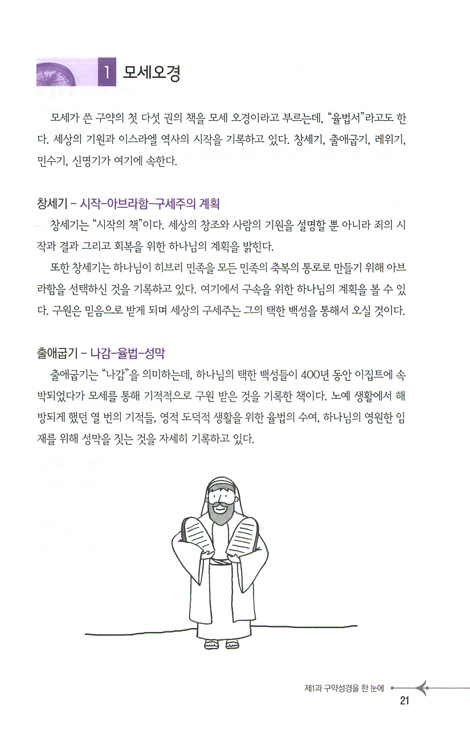 1 모세오경

모세가 쓴 구약의 첫 다섯 권의 책을 모세 오경이라고 부르는데, "율법서"라고도 한다. 세상의 기원과 이스라엘 역사의 시작을 기록하고 있다. 창세기, 출애굽기, 레위기, 민수기, 신명기가 여기에 속한다.

창세기 – 시작–아브라함–구세주의 계획

창세기는 "시작의 책"이다. 세상의 창조와 사람의 기원을 설명할 뿐 아니라 죄의 시작과 결과 그리고 회복을 위한 하나님의 계획을 밝힌다.

또한 창세기는 하나님이 히브리 민족을 모든 민족의 축복의 통로로 만들기 위해 아브라함을 선택하신 것을 기록하고 있다. 여기에서 구속을 위한 하나님의 계획을 볼 수 있다. 구원은 믿음으로 받게 되며 세상의 구세주는 그의 택한 백성을 통해서 오실 것이다.

출애굽기 – 나감–율법–성막

출애굽기는 "나감"을 의미하는데, 하나님의 택한 백성들이 400년 동안 이집트에 속박되었다가 모세를 통해 기적적으로 구원 받은 것을 기록한 책이다. 노예 생활에서 해방되게 했던 열 번의 기적들, 영적 도덕적 생활을 위한 율법의 수여, 하나님의 영원한 임재를 위해 성막을 짓는 것을 자세히 기록하고 있다.

제1과 구약성경을 한 눈에
21